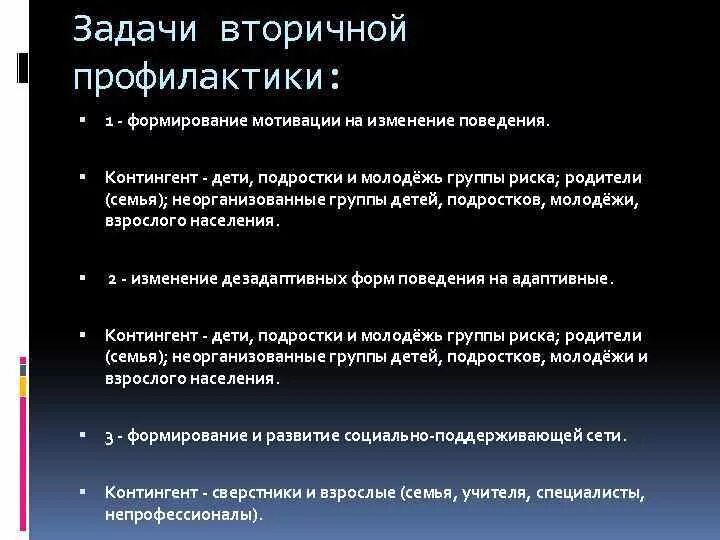 Задачи вторичной профилактики:

▪ 1 - формирование мотивации на изменение поведения.

▪ Контингент - дети, подростки и молодёжь группы риска; родители (семья); неорганизованные группы детей, подростков, молодёжи, взрослого населения.

▪ 2 - изменение дезадаптивных форм поведения на адаптивные.

▪ Контингент - дети, подростки и молодёжь группы риска; родители (семья); неорганизованные группы детей, подростков, молодёжи и взрослого населения.

▪ 3 - формирование и развитие социально-поддерживающей сети.

▪ Контингент - сверстники и взрослые (семья, учителя, специалисты, непрофессионалы).